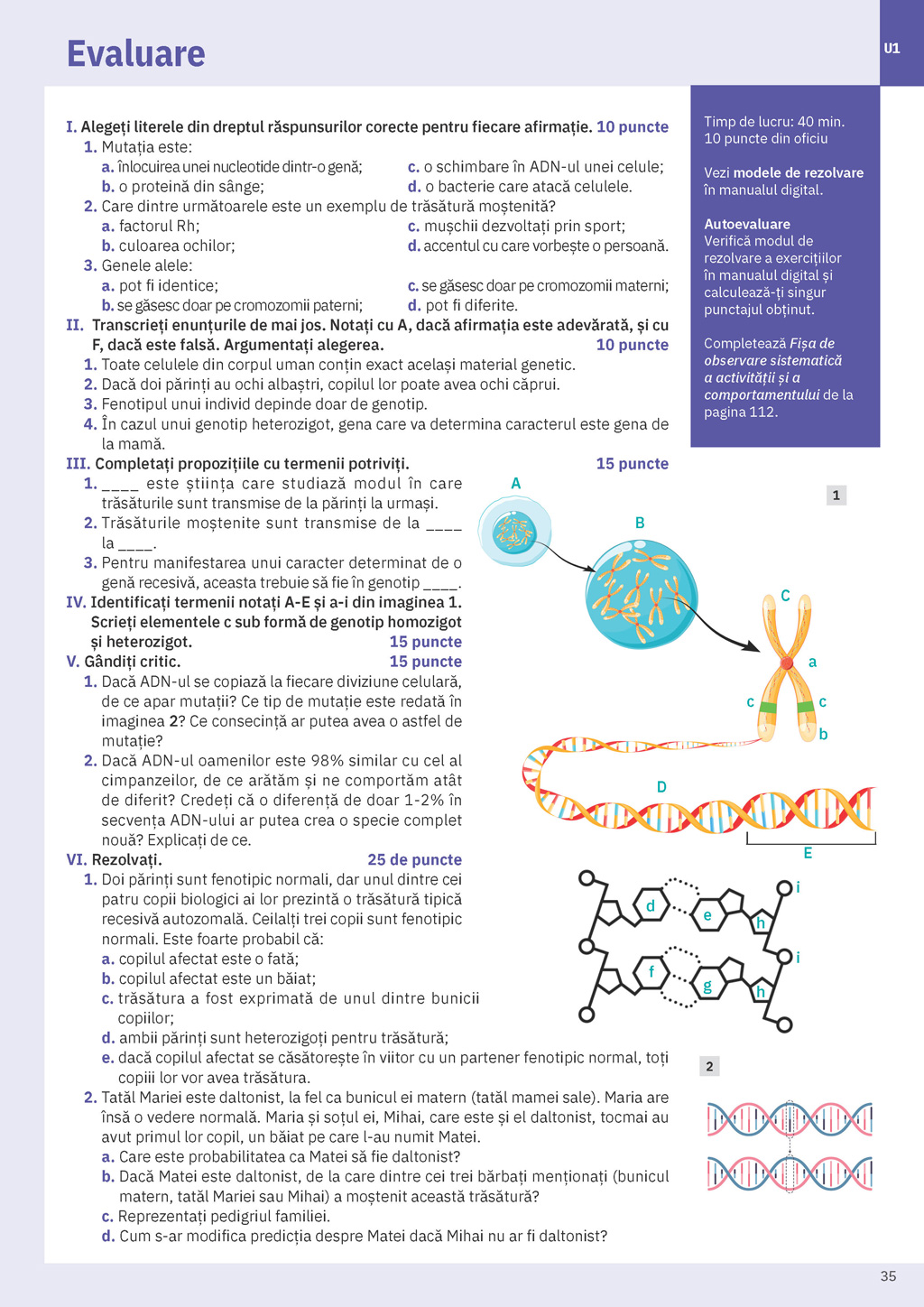 Evaluare

U1

I. Alegeți literele din dreptul răspunsurilor corecte pentru fiecare afirmație. 10 puncte
1. Mutația este:
a. înlocuirea unei nucleotide dintr-o genă;
b. o proteină din sânge;
c. o schimbare în ADN-ul unei celule;
d. o bacterie care atacă celulele.
2. Care dintre următoarele este un exemplu de trăsătură moștenită?
a. factorul Rh;
b. culoarea ochilor;
c. mușchii dezvoltați prin sport;
d. accentul cu care vorbește o persoană.
3. Genele alele:
a. pot fi identice;
b. se găsesc doar pe cromozomii paterni;
c. se găsesc doar pe cromozomii materni;
d. pot fi diferite.
II. Transcrieți enunțurile de mai jos. Notați cu A, dacă afirmația este adevărată, și cu F, dacă este falsă. Argumentați alegerea. 10 puncte
1. Toate celulele din corpul uman conțin exact același material genetic.
2. Dacă doi părinți au ochi albaștri, copilul lor poate avea ochi căprui.
3. Fenotipul unui individ depinde doar de genotip.
4. În cazul unui genotip heterozigot, gena care va determina caracterul este gena de la mamă.
III. Completați propozițiile cu termenii potriviți. 15 puncte
1. ____ este știința care studiază modul în care trăsăturile sunt transmise de la părinți la urmași.
2. Trăsăturile moștenite sunt transmise de la ____ la ____.
3. Pentru manifestarea unui caracter determinat de o genă recesivă, aceasta trebuie să fie în genotip ____.
IV. Identificați termenii notați A-E și a-i din imaginea 1. Scrieți elementele c sub formă de genotip homozigot și heterozigot. 15 puncte
V. Gândiți critic. 15 puncte
1. Dacă ADN-ul se copiază la fiecare diviziune celulară, de ce apar mutații? Ce tip de mutație este redată în imaginea 2? Ce consecință ar putea avea o astfel de mutație?
2. Dacă ADN-ul oamenilor este 98% similar cu cel al cimpanzeilor, de ce arătăm și ne comportăm atât de diferit? Credeți că o diferență de doar 1-2% în secvența ADN-ului ar putea crea o specie complet nouă? Explicați de ce.
VI. Rezolvați. 25 de puncte
1. Doi părinți sunt fenotipic normali, dar unul dintre cei patru copii biologici ai lor prezintă o trăsătură tipică recesivă autozomală. Ceilalți trei copii sunt fenotipic normali. Este foarte probabil că:
a. copilul afectat este o fată;
b. copilul afectat este un băiat;
c. trăsătura a fost exprimată de unul dintre bunicii copiilor;
d. ambii părinți sunt heterozigoți pentru trăsătură;
e. dacă copilul afectat se căsătorește în viitor cu un partener fenotipic normal, toți copiii lor vor avea trăsătura.
2. Tatăl Mariei este daltonist, la fel ca bunicul ei matern (tatăl mamei sale). Maria are însă o vedere normală. Maria și soțul ei, Mihai, care este și el daltonist, tocmai au avut primul lor copil, un băiat pe care l-au numit Matei.
a. Care este probabilitatea ca Matei să fie daltonist?
b. Dacă Matei este daltonist, de la care dintre cei trei bărbați menționați (bunicul matern, tatăl Mariei sau Mihai) a moștenit această trăsătură?
c. Reprezentați pedigriul familiei.
d. Cum s-ar modifica predicția despre Matei dacă Mihai nu ar fi daltonist?

Timp de lucru: 40 min.
10 puncte din oficiu

Vezi modele de rezolvare în manualul digital.

Autoevaluare
Verifică modul de rezolvare a exercițiilor în manualul digital și calculează-ți singur punctajul obținut.

Completează Fișa de observare sistematică a activității și a comportamentului de la pagina 112.

1
A
B
C
a
c
c
b
D
E
d
e
h
i
i
f
g
h
2

35